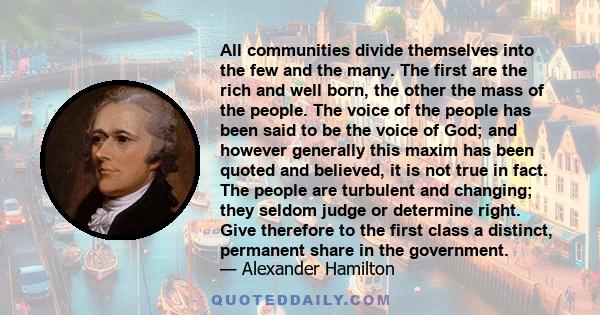 All communities divide themselves into the few and the many. The first are the rich and well born, the other the mass of the people. The voice of the people has been said to be the voice of God; and however generally this maxim has been quoted and believed, it is not true in fact. The people are turbulent and changing; they seldom judge or determine right. Give therefore to the first class a distinct, permanent share in the government.
— Alexander Hamilton

QUOTEDDAILY.COM